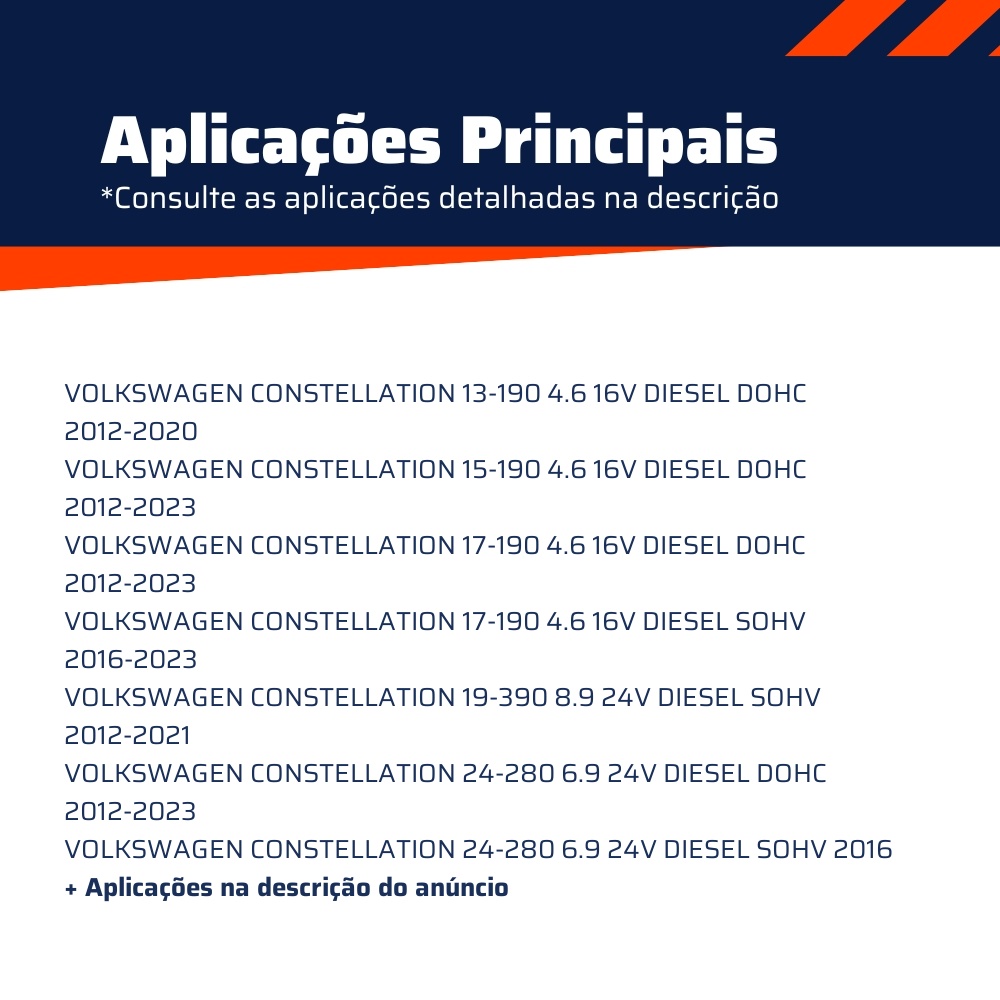 Aplicações Principais
*Consulte as aplicações detalhadas na descrição

VOLKSWAGEN CONSTELLATION 13-190 4.6 16V DIESEL DOHC 2012-2020
VOLKSWAGEN CONSTELLATION 15-190 4.6 16V DIESEL DOHC 2012-2023
VOLKSWAGEN CONSTELLATION 17-190 4.6 16V DIESEL DOHC 2012-2023
VOLKSWAGEN CONSTELLATION 17-190 4.6 16V DIESEL SOHV 2016-2023
VOLKSWAGEN CONSTELLATION 19-390 8.9 24V DIESEL SOHV 2012-2021
VOLKSWAGEN CONSTELLATION 24-280 6.9 24V DIESEL DOHC 2012-2023
VOLKSWAGEN CONSTELLATION 24-280 6.9 24V DIESEL SOHV 2016
+ Aplicações na descrição do anúncio